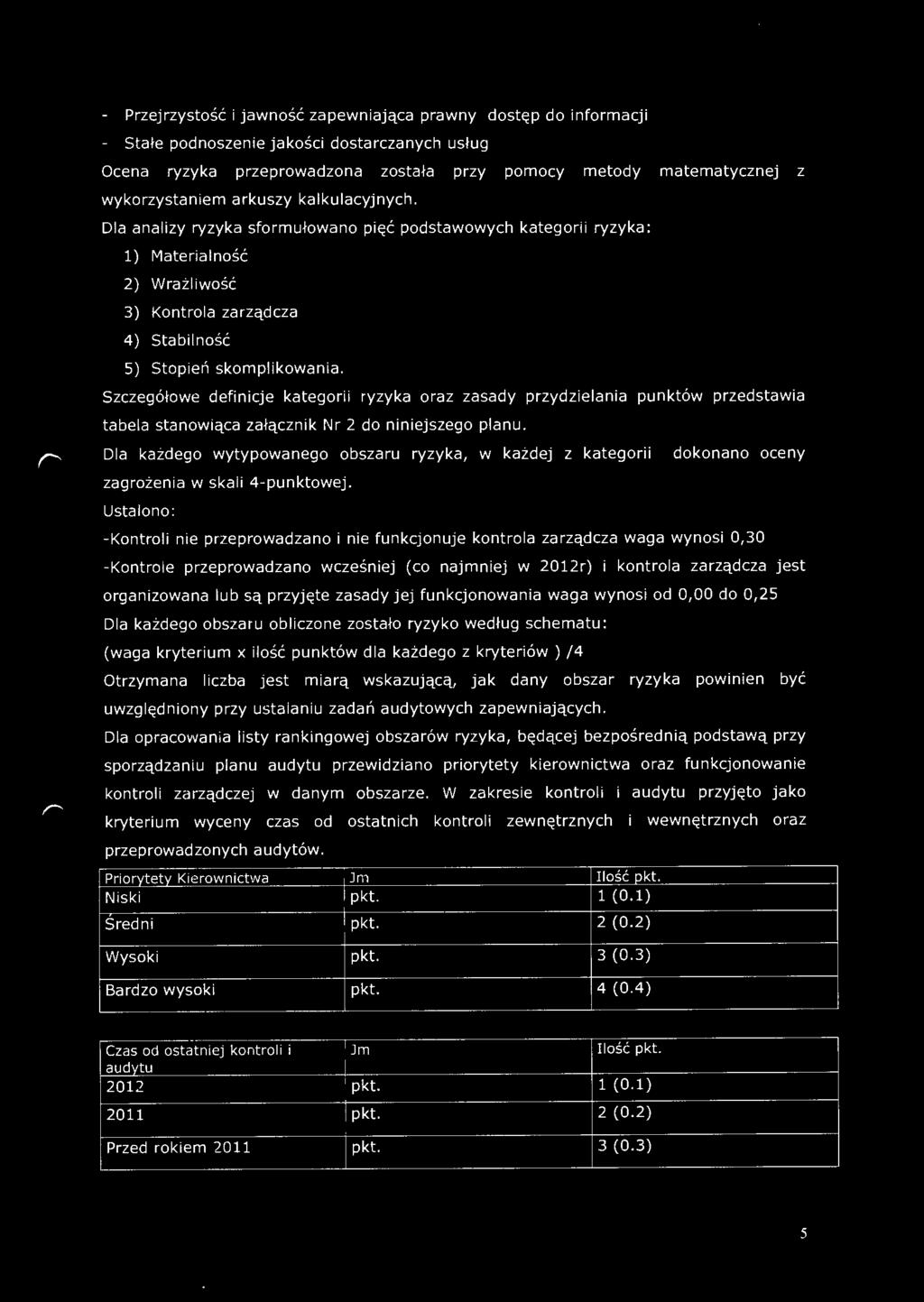 - Przejrzystość i jawność zapewniająca prawny dostęp do informacji
- Stałe podnoszenie jakości dostarczanych usług

Ocena ryzyka przeprowadzona została przy pomocy metody matematycznej z wykorzystaniem arkuszy kalkulacyjnych.

Dla analizy ryzyka sformułowano pięć podstawowych kategorii ryzyka:

1) Materialność
2) Wrażliwość
3) Kontrola zarządcza
4) Stabilność
5) Stopień skomplikowania.

Szczegółowe definicje kategorii ryzyka oraz zasady przydzielania punktów przedstawia tabela stanowiąca załącznik Nr 2 do niniejszego planu.

Dla każdego wytypowanego obszaru ryzyka, w każdej z kategorii dokonano oceny zagrożenia w skali 4-punktowej.

Ustalono:

-Kontroli nie przeprowadzano i nie funkcjonuje kontrola zarządcza waga wynosi 0,30

-Kontrole przeprowadzano wcześniej (co najmniej w 2012r) i kontrola zarządcza jest organizowana lub są przyjęte zasady jej funkcjonowania waga wynosi od 0,00 do 0,25

Dla każdego obszaru obliczone zostało ryzyko według schematu:

(waga kryterium x ilość punktów dla każdego z kryteriów ) /4

Otrzymana liczba jest miarą wskazującą, jak dany obszar ryzyka powinien być uwzględniony przy ustalaniu zadań audytowych zapewniających.

Dla opracowania listy rankingowej obszarów ryzyka, będącej bezpośrednią podstawą przy sporządzaniu planu audytu przewidziano priorytety kierownictwa oraz funkcjonowanie kontroli zarządczej w danym obszarze. W zakresie kontroli i audytu przyjęto jako kryterium wyceny czas od ostatnich kontroli zewnętrznych i wewnętrznych oraz przeprowadzonych audytów.

| Priorytety Kierownictwa | Jm | Ilość pkt. |
|---|---|---|
| Niski | pkt. | 1 (0.1) |
| Średni | pkt. | 2 (0.2) |
| Wysoki | pkt. | 3 (0.3) |
| Bardzo wysoki | pkt. | 4 (0.4) |

| Czas od ostatniej kontroli i audytu | Jm | Ilość pkt. |
|---|---|---|
| 2012 | pkt. | 1 (0.1) |
| 2011 | pkt. | 2 (0.2) |
| Przed rokiem 2011 | pkt. | 3 (0.3) |

5